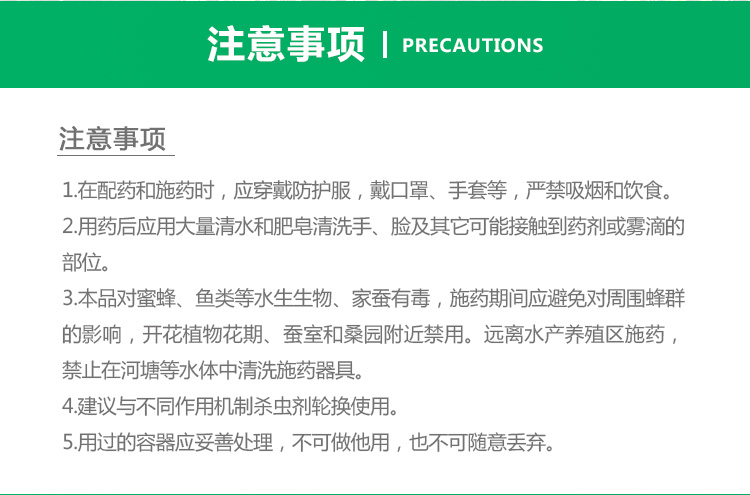 注意事项 | PRECAUTIONS

注意事项

1.在配药和施药时，应穿戴防护服，戴口罩、手套等，严禁吸烟和饮食。

2.用药后应用大量清水和肥皂清洗手、脸及其它可能接触到药剂或雾滴的部位。

3.本品对蜜蜂、鱼类等水生生物、家蚕有毒，施药期间应避免对周围蜂群的影响，开花植物花期、蚕室和桑园附近禁用。远离水产养殖区施药，禁止在河塘等水体中清洗施药器具。

4.建议与不同作用机制杀虫剂轮换使用。

5.用过的容器应妥善处理，不可做他用，也不可随意丢弃。